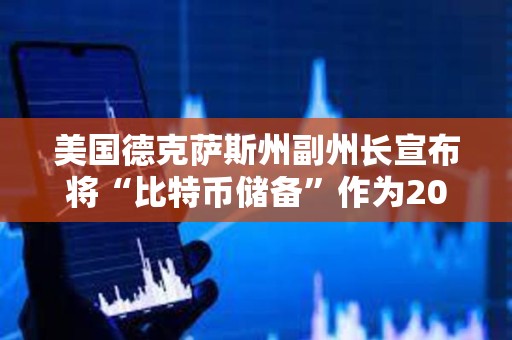 美国德克萨斯州副州长宣布将“比特币储备”作为20